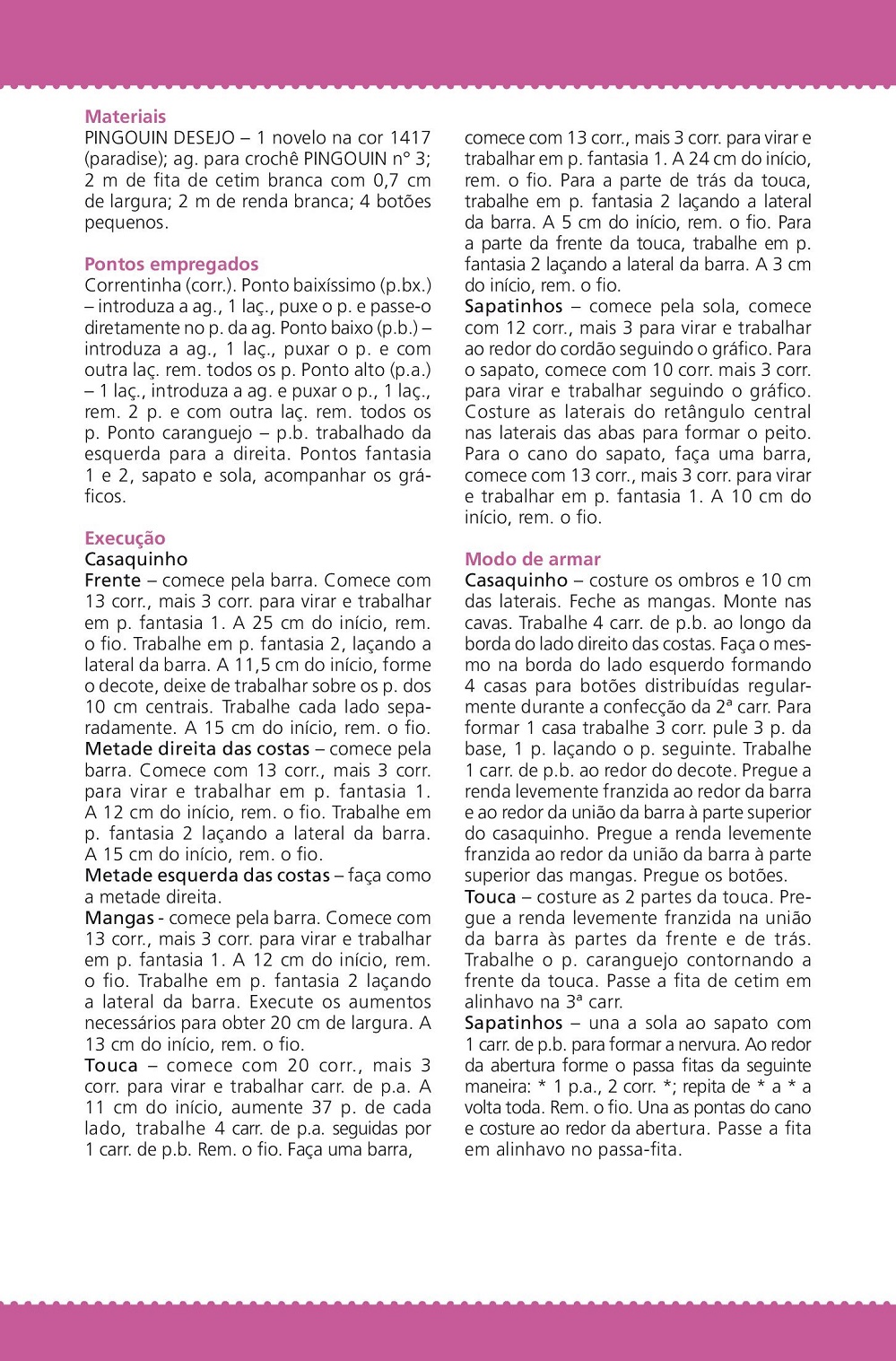 Materiais
PINGOUIN DESEJO – 1 novelo na cor 1417 (paradise); ag. para crochê PINGOUIN n° 3; 2 m de fita de cetim branca com 0,7 cm de largura; 2 m de renda branca; 4 botões pequenos.

Pontos empregados
Correntinha (corr.). Ponto baixíssimo (p.bx.) – introduza a ag., 1 laç., puxe o p. e passe-o diretamente no p. da ag. Ponto baixo (p.b.) – introduza a ag., 1 laç., puxar o p. e com outra laç. rem. todos os p. Ponto alto (p.a.) – 1 laç., introduza a ag. e puxar o p., 1 laç., rem. 2 p. e com outra laç. rem. todos os p. Ponto caranguejo – p.b. trabalhado da esquerda para a direita. Pontos fantasia 1 e 2, sapato e sola, acompanhar os gráficos.

Execução
Casaquinho
Frente – comece pela barra. Comece com 13 corr., mais 3 corr. para virar e trabalhar em p. fantasia 1. A 25 cm do início, rem. o fio. Trabalhe em p. fantasia 2, laçando a lateral da barra. A 11,5 cm do início, forme o decote, deixe de trabalhar sobre os p. dos 10 cm centrais. Trabalhe cada lado separadamente. A 15 cm do início, rem. o fio.
Metade direita das costas – comece pela barra. Comece com 13 corr., mais 3 corr. para virar e trabalhar em p. fantasia 1. A 12 cm do início, rem. o fio. Trabalhe em p. fantasia 2 laçando a lateral da barra. A 15 cm do início, rem. o fio.
Metade esquerda das costas – faça como a metade direita.
Mangas - comece pela barra. Comece com 13 corr., mais 3 corr. para virar e trabalhar em p. fantasia 1. A 12 cm do início, rem. o fio. Trabalhe em p. fantasia 2 laçando a lateral da barra. Execute os aumentos necessários para obter 20 cm de largura. A 13 cm do início, rem. o fio.
Touca – comece com 20 corr., mais 3 corr. para virar e trabalhar carr. de p.a. A 11 cm do início, aumente 37 p. de cada lado, trabalhe 4 carr. de p.a. seguidas por 1 carr. de p.b. Rem. o fio. Faça uma barra, comece com 13 corr., mais 3 corr. para virar e trabalhar em p. fantasia 1. A 24 cm do início, rem. o fio. Para a parte de trás da touca, trabalhe em p. fantasia 2 laçando a lateral da barra. A 5 cm do início, rem. o fio. Para a parte da frente da touca, trabalhe em p. fantasia 2 laçando a lateral da barra. A 3 cm do início, rem. o fio.
Sapatinhos – comece pela sola, comece com 12 corr., mais 3 para virar e trabalhar ao redor do cordão seguindo o gráfico. Para o sapato, comece com 10 corr. mais 3 corr. para virar e trabalhar seguindo o gráfico. Costure as laterais do retângulo central nas laterais das abas para formar o peito. Para o cano do sapato, faça uma barra, comece com 13 corr., mais 3 corr. para virar e trabalhar em p. fantasia 1. A 10 cm do início, rem. o fio.

Modo de armar
Casaquinho – costure os ombros e 10 cm das laterais. Feche as mangas. Monte nas cavas. Trabalhe 4 carr. de p.b. ao longo da borda do lado direito das costas. Faça o mesmo na borda do lado esquerdo formando 4 casas para botões distribuídas regularmente durante a confecção da 2ª carr. Para formar 1 casa trabalhe 3 corr. pule 3 p. da base, 1 p. laçando o p. seguinte. Trabalhe 1 carr. de p.b. ao redor do decote. Pregue a renda levemente franzida ao redor da barra e ao redor da união da barra à parte superior do casaquinho. Pregue a renda levemente franzida ao redor da união da barra à parte superior das mangas. Pregue os botões.
Touca – costure as 2 partes da touca. Pregue a renda levemente franzida na união da barra às partes da frente e de trás. Trabalhe o p. caranguejo contornando a frente da touca. Passe a fita de cetim em alinhavo na 3ª carr.
Sapatinhos – una a sola ao sapato com 1 carr. de p.b. para formar a nervura. Ao redor da abertura forme o passa fitas da seguinte maneira: * 1 p.a., 2 corr. *; repita de * a * a volta toda. Rem. o fio. Una as pontas do cano e costure ao redor da abertura. Passe a fita em alinhavo no passa-fita.